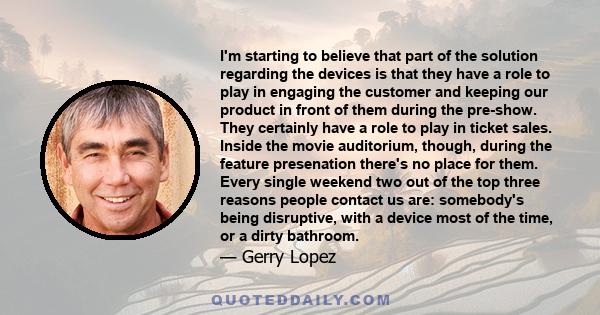 I'm starting to believe that part of the solution regarding the devices is that they have a role to play in engaging the customer and keeping our product in front of them during the pre-show. They certainly have a role to play in ticket sales. Inside the movie auditorium, though, during the feature presenation there's no place for them. Every single weekend two out of the top three reasons people contact us are: somebody's being disruptive, with a device most of the time, or a dirty bathroom.

— Gerry Lopez

QUOTEDDAILY.COM